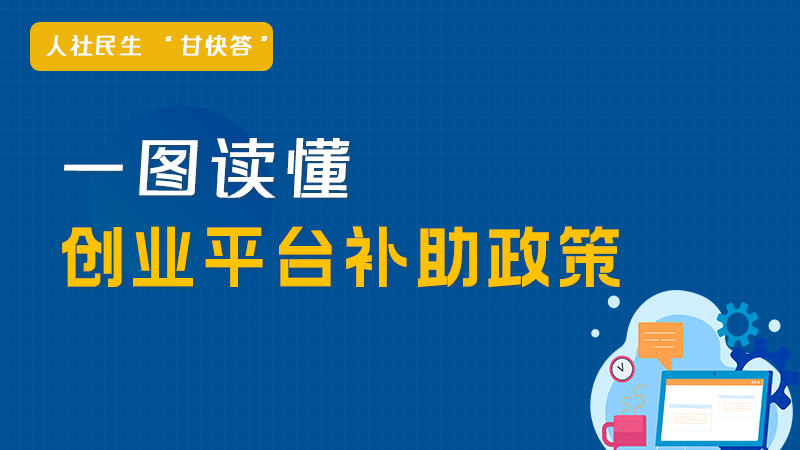 人社民生 “甘快答”

一图读懂

创业平台补助政策